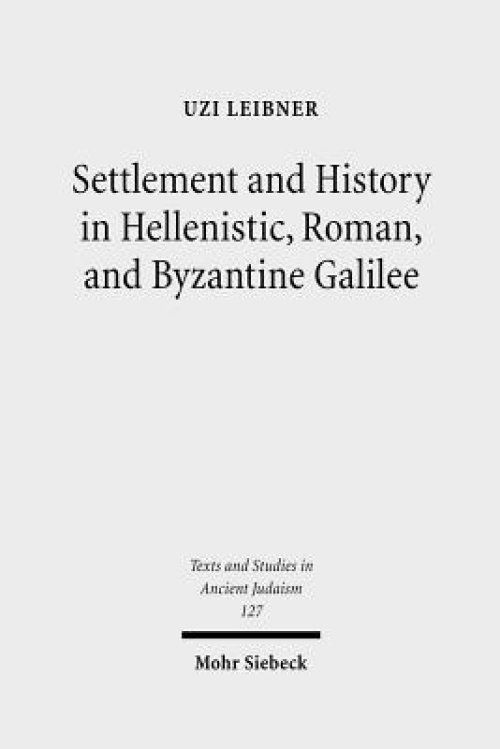 UZI LEIBNER

Settlement and History in Hellenistic, Roman, and Byzantine Galilee

Texts and Studies in Ancient Judaism 127

Mohr Siebeck